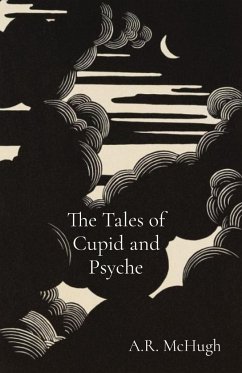 The Tales of Cupid and Psyche

A.R. McHugh